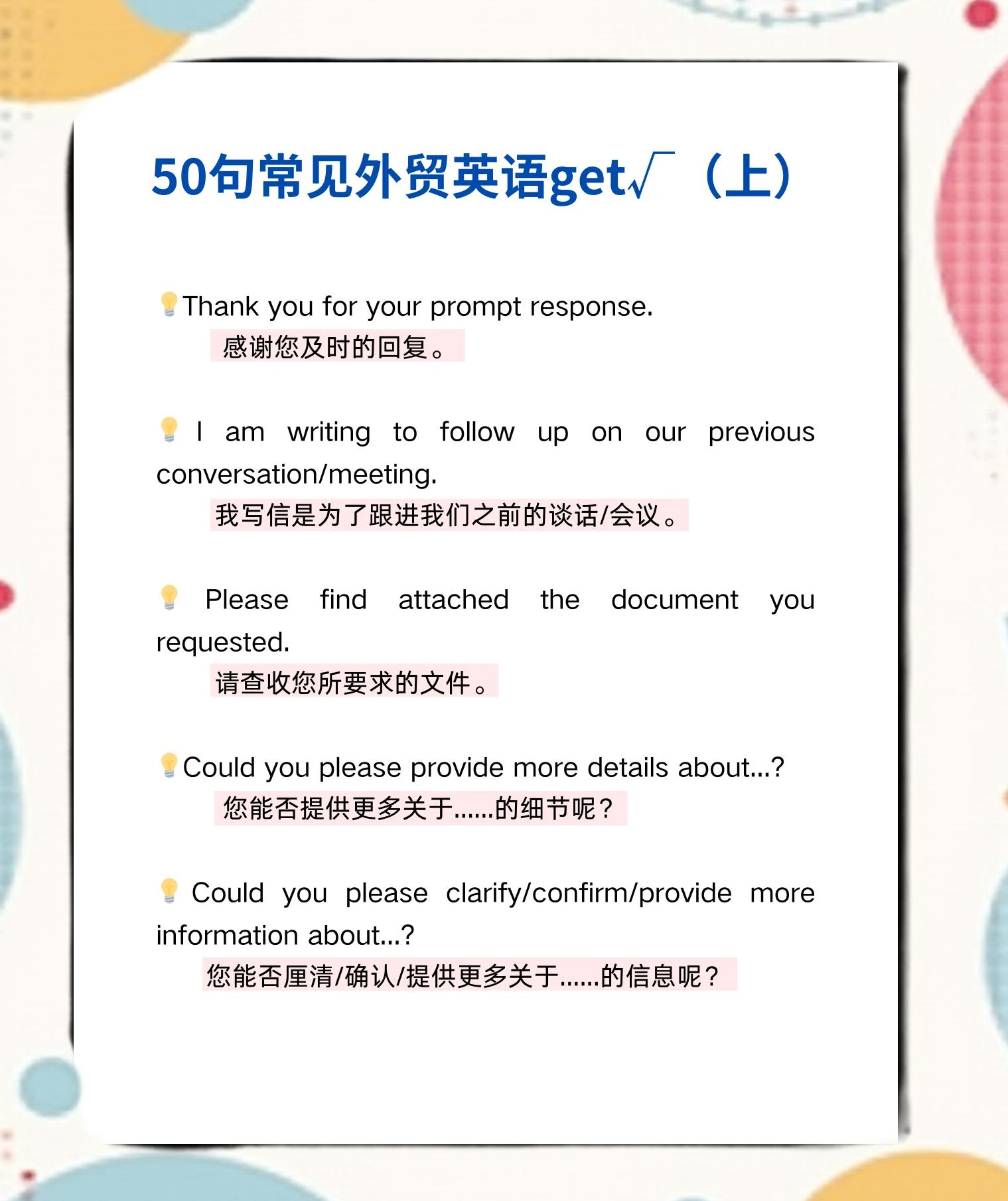 50句常见外贸英语get√（上）

💡Thank you for your prompt response.
感谢您及时的回复。

💡 I am writing to follow up on our previous conversation/meeting.
我写信是为了跟进我们之前的谈话/会议。

💡 Please find attached the document you requested.
请查收您所要求的文件。

💡Could you please provide more details about...?
您能否提供更多关于......的细节呢？

💡 Could you please clarify/confirm/provide more information about...?
您能否厘清/确认/提供更多关于......的信息呢？